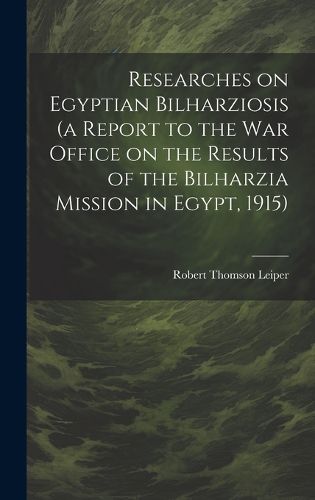 Researches on Egyptian Bilharziosis (a Report to the War Office on the Results of the Bilharzia Mission in Egypt, 1915)

Robert Thomson Leiper